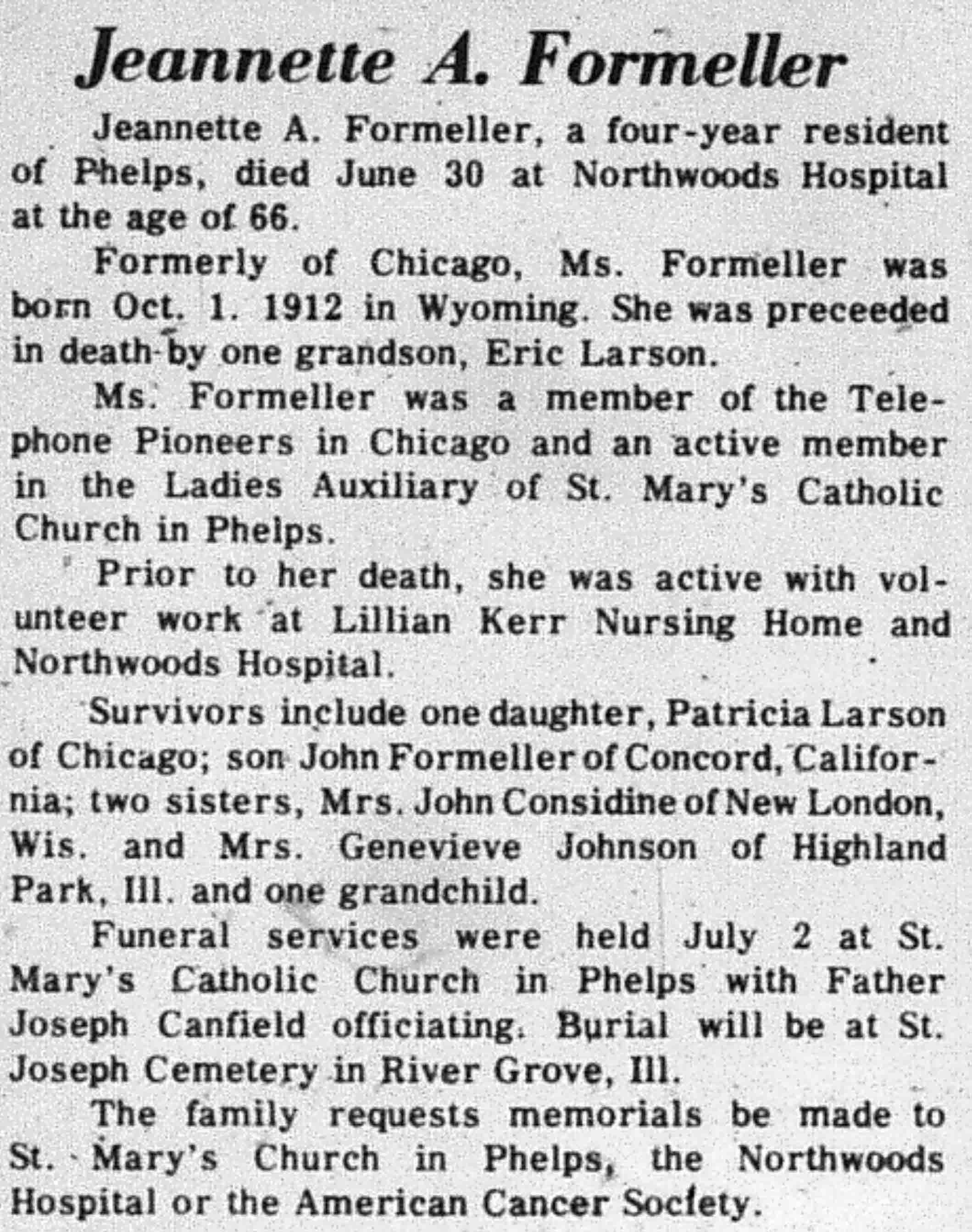 Jeannette A. Formeller

Jeannette A. Formeller, a four-year resident of Phelps, died June 30 at Northwoods Hospital at the age of 66.

Formerly of Chicago, Ms. Formeller was born Oct. 1. 1912 in Wyoming. She was preceeded in death by one grandson, Eric Larson.

Ms. Formeller was a member of the Telephone Pioneers in Chicago and an active member in the Ladies Auxiliary of St. Mary's Catholic Church in Phelps.

Prior to her death, she was active with volunteer work at Lillian Kerr Nursing Home and Northwoods Hospital.

Survivors include one daughter, Patricia Larson of Chicago; son John Formeller of Concord, California; two sisters, Mrs. John Considine of New London, Wis. and Mrs. Genevieve Johnson of Highland Park, Ill. and one grandchild.

Funeral services were held July 2 at St. Mary's Catholic Church in Phelps with Father Joseph Canfield officiating. Burial will be at St. Joseph Cemetery in River Grove, Ill.

The family requests memorials be made to St. Mary's Church in Phelps, the Northwoods Hospital or the American Cancer Society.